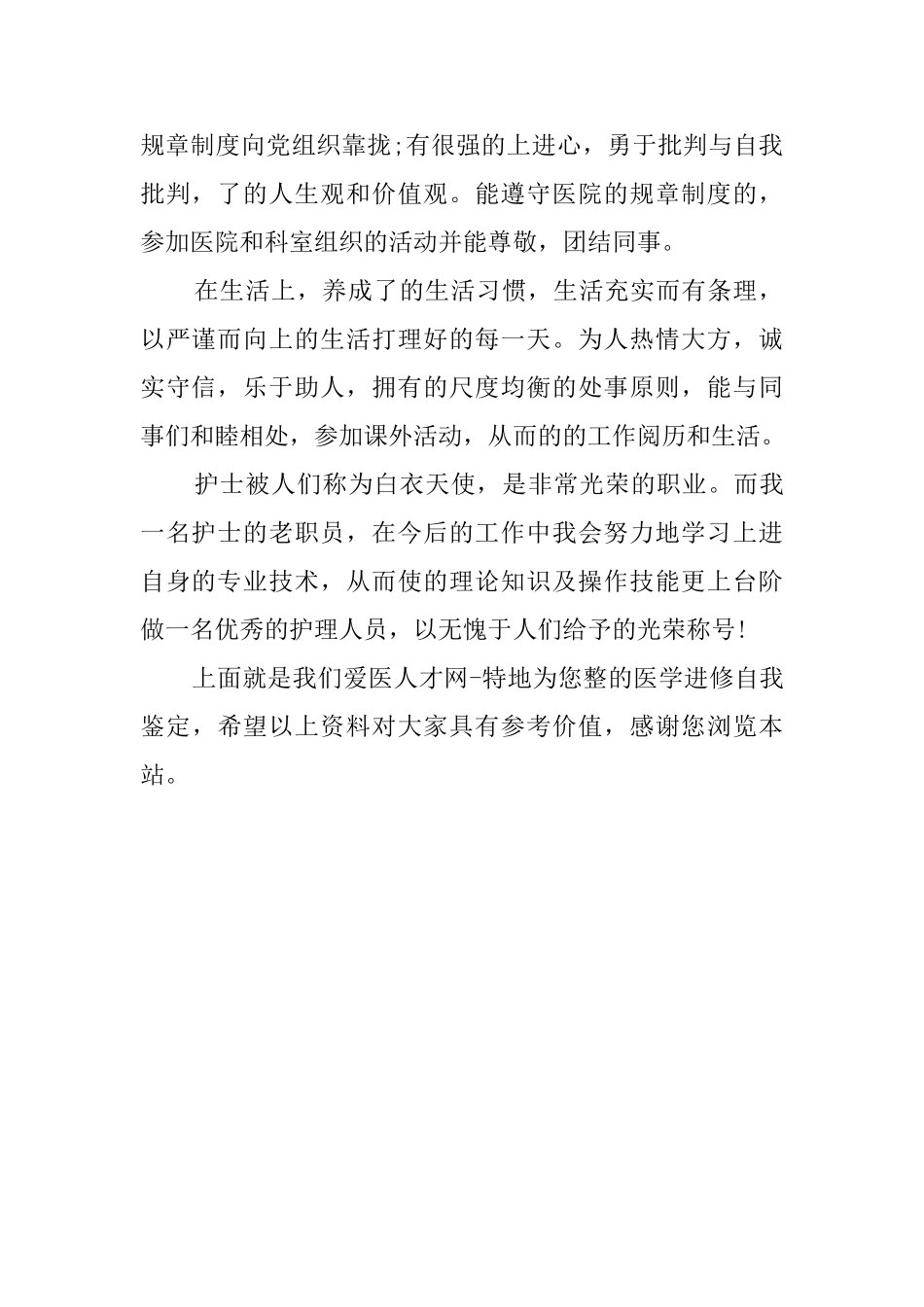 规章制度向党组织靠拢;有很强的上进心，勇于批判与自我批判，了的人生观和价值观。能遵守医院的规章制度的，参加医院和科室组织的活动并能尊敬，团结同事。

在生活上，养成了的生活习惯，生活充实而有条理，以严谨而向上的生活打理好的每一天。为人热情大方，诚实守信，乐于助人，拥有的尺度均衡的处事原则，能与同事们和睦相处，参加课外活动，从而的的工作阅历和生活。

护士被人们称为白衣天使，是非常光荣的职业。而我一名护士的老职员，在今后的工作中我会努力地学习上进自身的专业技术，从而使的理论知识及操作技能更上台阶做一名优秀的护理人员，以无愧于人们给予的光荣称号!

上面就是我们爱医人才网-特地为您整的医学进修自我鉴定，希望以上资料对大家具有参考价值，感谢您浏览本站。